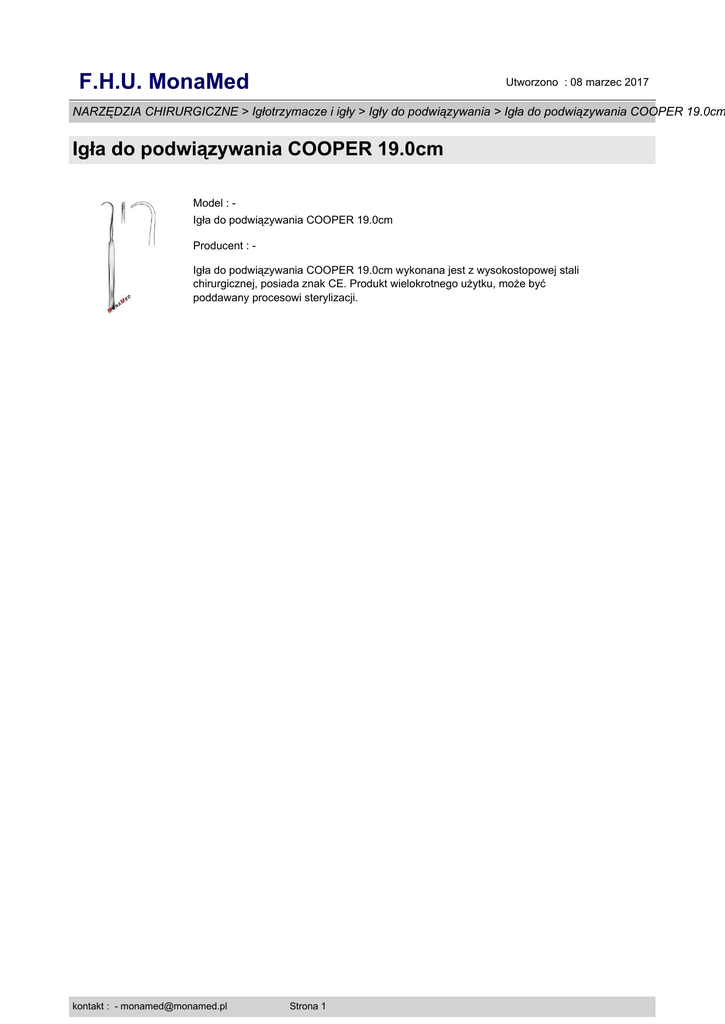 F.H.U. MonaMed

Utworzono : 08 marzec 2017

NARZĘDZIA CHIRURGICZNE > Igłotrzymacze i igły > Igły do podwiązywania > Igła do podwiązywania COOPER 19.0cm

Igła do podwiązywania COOPER 19.0cm

MonaMed

Model : -
Igła do podwiązywania COOPER 19.0cm

Producent : -

Igła do podwiązywania COOPER 19.0cm wykonana jest z wysokostopowej stali chirurgicznej, posiada znak CE. Produkt wielokrotnego użytku, może być poddawany procesowi sterylizacji.

kontakt : - monamed@monamed.pl

Strona 1